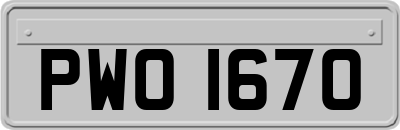 PWO 1670